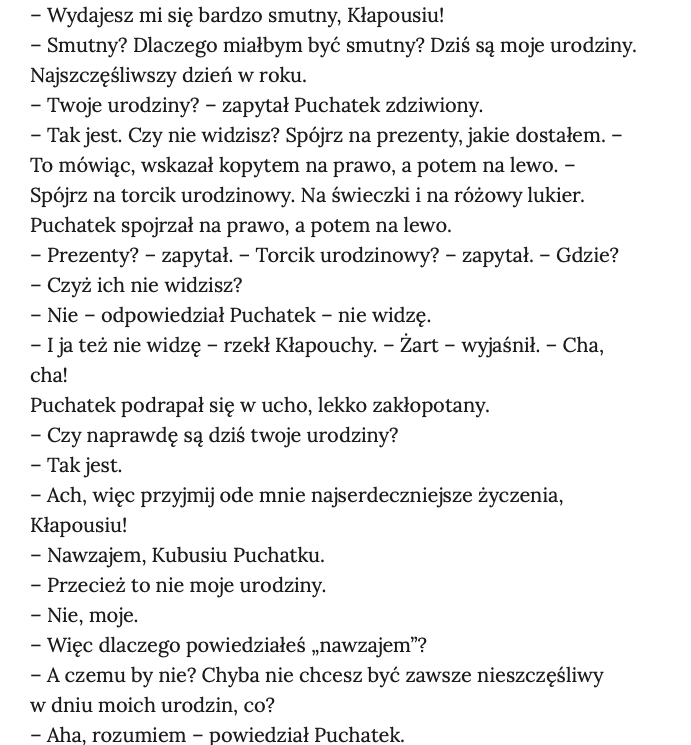 – Wydajesz mi się bardzo smutny, Kłapousiu!
– Smutny? Dlaczego miałbym być smutny? Dziś są moje urodziny. Najszczęśliwszy dzień w roku.
– Twoje urodziny? – zapytał Puchatek zdziwiony.
– Tak jest. Czy nie widzisz? Spójrz na prezenty, jakie dostałem. – To mówiąc, wskazał kopytem na prawo, a potem na lewo. – Spójrz na torcik urodzinowy. Na świeczki i na różowy lukier.
Puchatek spojrzał na prawo, a potem na lewo.
– Prezenty? – zapytał. – Torcik urodzinowy? – zapytał. – Gdzie?
– Czyż ich nie widzisz?
– Nie – odpowiedział Puchatek – nie widzę.
– I ja też nie widzę – rzekł Kłapouchy. – Żart – wyjaśnił. – Cha, cha!
Puchatek podrapał się w ucho, lekko zakłopotany.
– Czy naprawdę są dziś twoje urodziny?
– Tak jest.
– Ach, więc przyjmij ode mnie najserdeczniejsze życzenia, Kłapousiu!
– Nawzajem, Kubusiu Puchatku.
– Przecież to nie moje urodziny.
– Nie, moje.
– Więc dlaczego powiedziałeś „nawzajem”?
– A czemu by nie? Chyba nie chcesz być zawsze nieszczęśliwy w dniu moich urodzin, co?
– Aha, rozumiem – powiedział Puchatek.